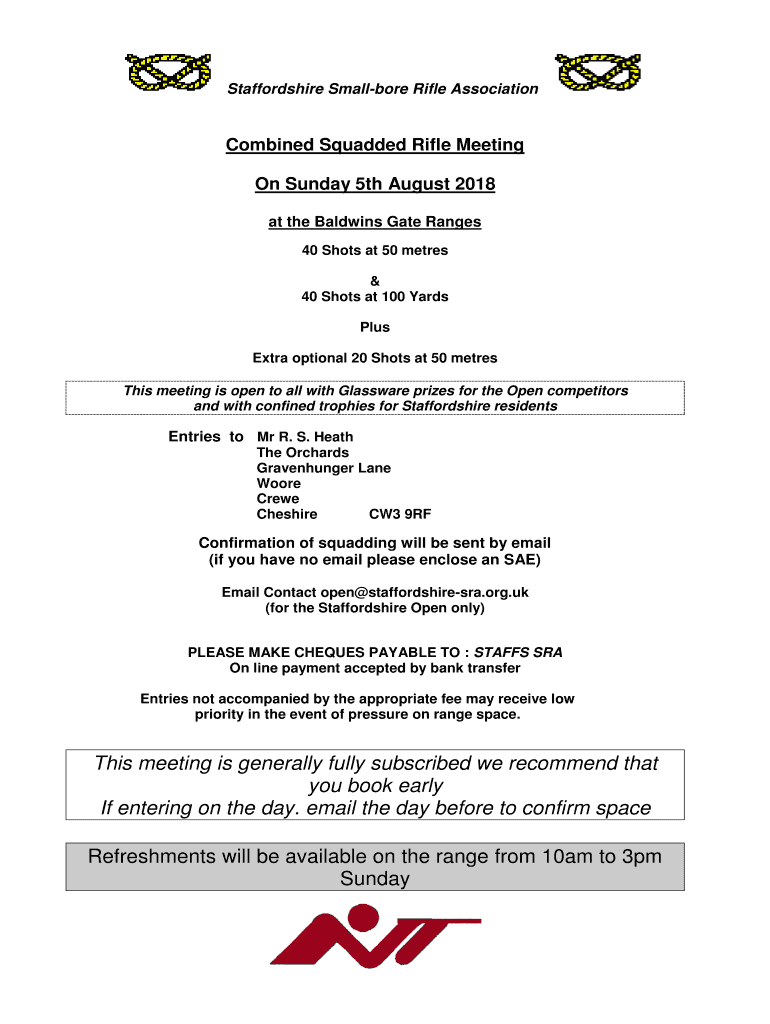 Staffordshire Small-bore Rifle Association

Combined Squadded Rifle Meeting

On Sunday 5th August 2018

at the Baldwins Gate Ranges

40 Shots at 50 metres

&
40 Shots at 100 Yards

Plus

Extra optional 20 Shots at 50 metres

This meeting is open to all with Glassware prizes for the Open competitors and with confined trophies for Staffordshire residents

Entries to Mr R. S. Heath
The Orchards
Gravenhunger Lane
Woore
Crewe
Cheshire CW3 9RF

Confirmation of squadding will be sent by email
(if you have no email please enclose an SAE)

Email Contact open@staffordshire-sra.org.uk
(for the Staffordshire Open only)

PLEASE MAKE CHEQUES PAYABLE TO : STAFFS SRA
On line payment accepted by bank transfer

Entries not accompanied by the appropriate fee may receive low priority in the event of pressure on range space.

This meeting is generally fully subscribed we recommend that you book early
If entering on the day. email the day before to confirm space

Refreshments will be available on the range from 10am to 3pm Sunday